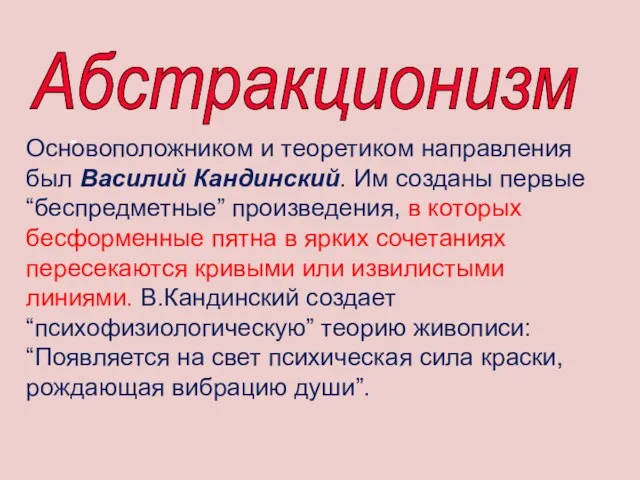 Абстракционизм

Основоположником и теоретиком направления был Василий Кандинский. Им созданы первые “беспредметные” произведения, в которых бесформенные пятна в ярких сочетаниях пересекаются кривыми или извилистыми линиями. В.Кандинский создает “психофизиологическую” теорию живописи: “Появляется на свет психическая сила краски, рождающая вибрацию души”.